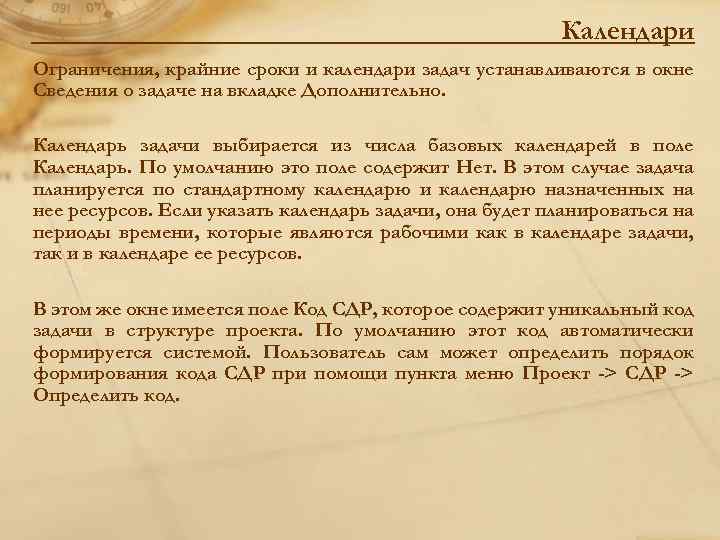 Календари

Ограничения, крайние сроки и календари задач устанавливаются в окне Сведения о задаче на вкладке Дополнительно.

Календарь задачи выбирается из числа базовых календарей в поле Календарь. По умолчанию это поле содержит Нет. В этом случае задача планируется по стандартному календарю и календарю назначенных на нее ресурсов. Если указать календарь задачи, она будет планироваться на периоды времени, которые являются рабочими как в календаре задачи, так и в календаре ее ресурсов.

В этом же окне имеется поле Код СДР, которое содержит уникальный код задачи в структуре проекта. По умолчанию этот код автоматически формируется системой. Пользователь сам может определить порядок формирования кода СДР при помощи пункта меню Проект -> СДР -> Определить код.